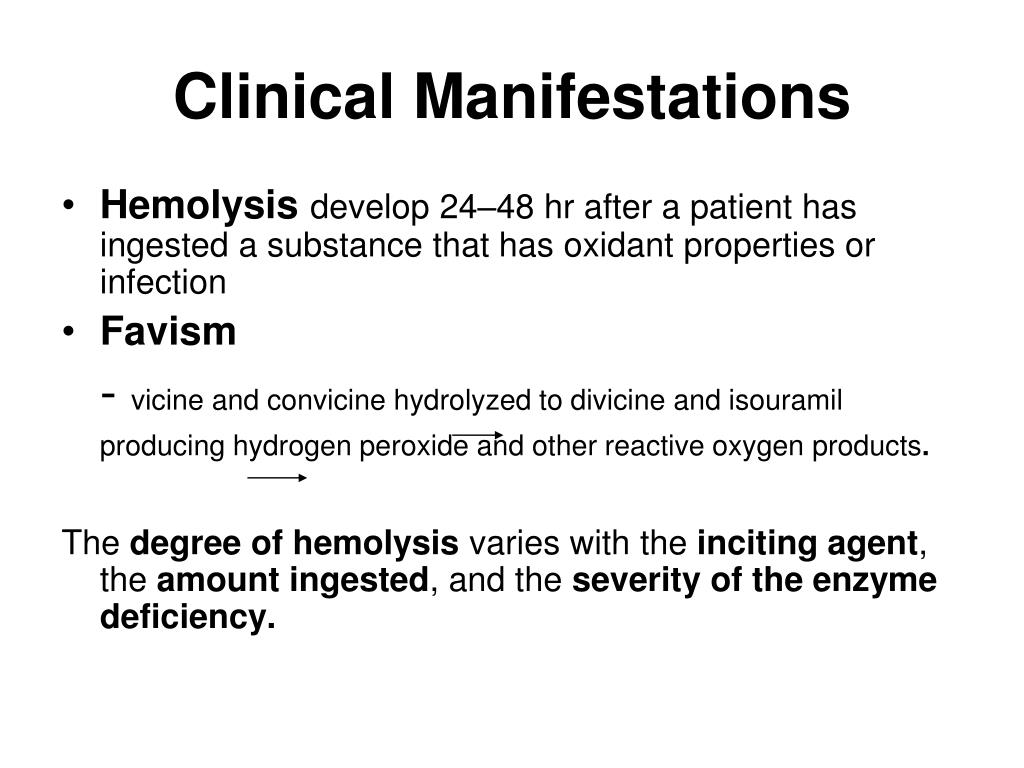 Clinical Manifestations

• Hemolysis develop 24–48 hr after a patient has ingested a substance that has oxidant properties or infection

• Favism

- vicine and convicine hydrolyzed to divicine and isouramil producing hydrogen peroxide and other reactive oxygen products.

The degree of hemolysis varies with the inciting agent, the amount ingested, and the severity of the enzyme deficiency.